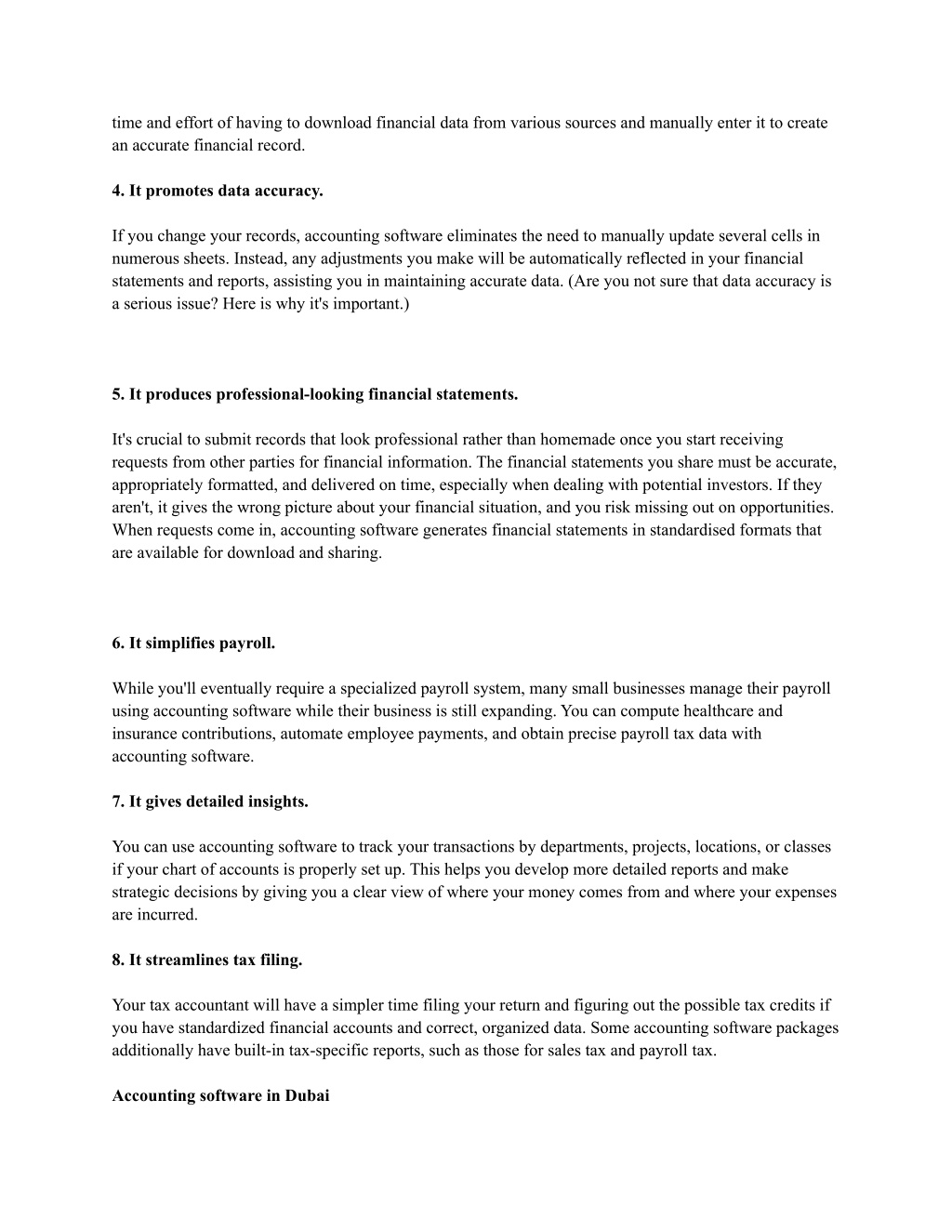 time and effort of having to download financial data from various sources and manually enter it to create an accurate financial record.

4. It promotes data accuracy.

If you change your records, accounting software eliminates the need to manually update several cells in numerous sheets. Instead, any adjustments you make will be automatically reflected in your financial statements and reports, assisting you in maintaining accurate data. (Are you not sure that data accuracy is a serious issue? Here is why it's important.)

5. It produces professional-looking financial statements.

It's crucial to submit records that look professional rather than homemade once you start receiving requests from other parties for financial information. The financial statements you share must be accurate, appropriately formatted, and delivered on time, especially when dealing with potential investors. If they aren't, it gives the wrong picture about your financial situation, and you risk missing out on opportunities. When requests come in, accounting software generates financial statements in standardised formats that are available for download and sharing.

6. It simplifies payroll.

While you'll eventually require a specialized payroll system, many small businesses manage their payroll using accounting software while their business is still expanding. You can compute healthcare and insurance contributions, automate employee payments, and obtain precise payroll tax data with accounting software.

7. It gives detailed insights.

You can use accounting software to track your transactions by departments, projects, locations, or classes if your chart of accounts is properly set up. This helps you develop more detailed reports and make strategic decisions by giving you a clear view of where your money comes from and where your expenses are incurred.

8. It streamlines tax filing.

Your tax accountant will have a simpler time filing your return and figuring out the possible tax credits if you have standardized financial accounts and correct, organized data. Some accounting software packages additionally have built-in tax-specific reports, such as those for sales tax and payroll tax.

Accounting software in Dubai